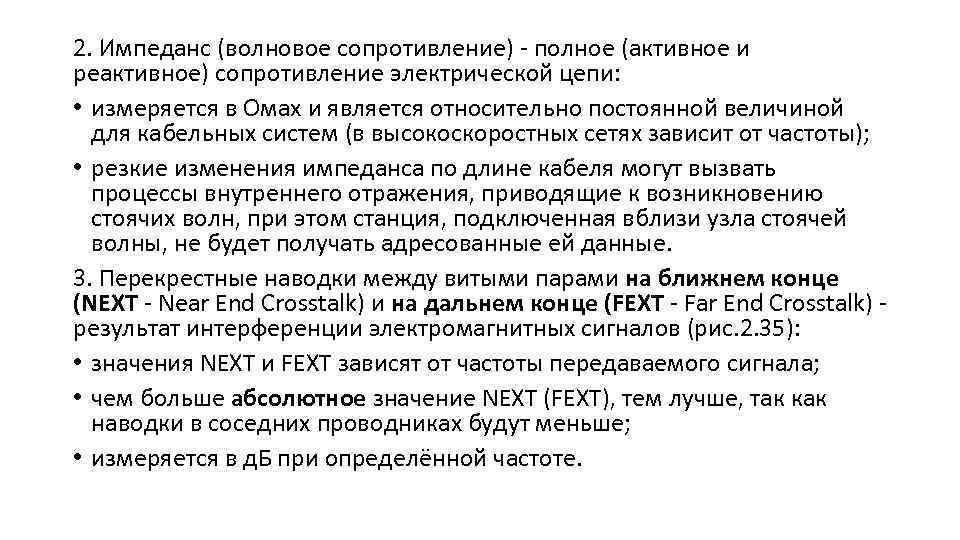 2. Импеданс (волновое сопротивление) - полное (активное и реактивное) сопротивление электрической цепи:

• измеряется в Омах и является относительно постоянной величиной для кабельных систем (в высокоскоростных сетях зависит от частоты);

• резкие изменения импеданса по длине кабеля могут вызвать процессы внутреннего отражения, приводящие к возникновению стоячих волн, при этом станция, подключенная вблизи узла стоячей волны, не будет получать адресованные ей данные.

3. Перекрестные наводки между витыми парами на ближнем конце (NEXT - Near End Crosstalk) и на дальнем конце (FEXT - Far End Crosstalk) - результат интерференции электромагнитных сигналов (рис.2.35):

• значения NEXT и FEXT зависят от частоты передаваемого сигнала;

• чем больше абсолютное значение NEXT (FEXT), тем лучше, так как наводки в соседних проводниках будут меньше;

• измеряется в дБ при определённой частоте.